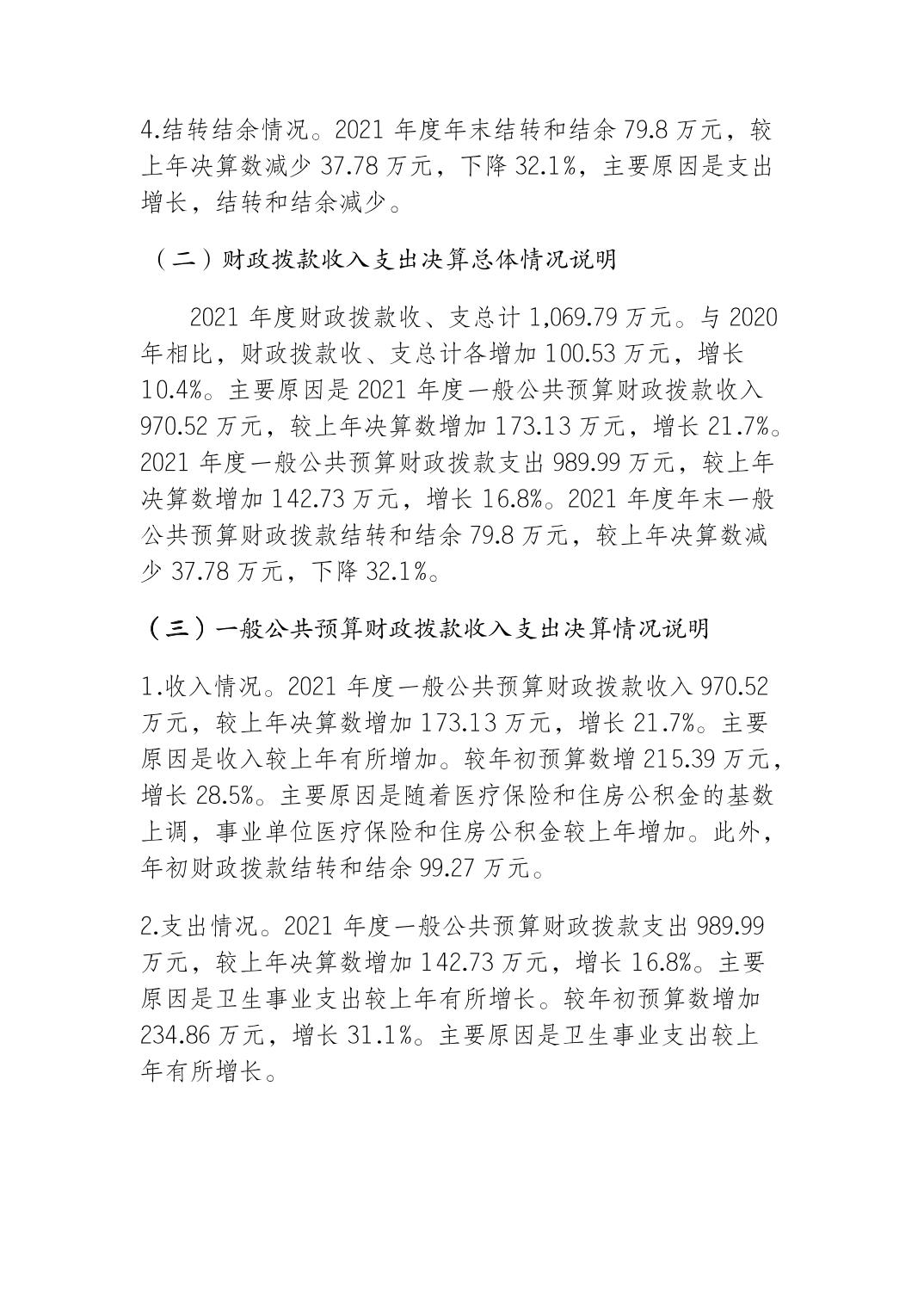 4.结转结余情况。2021 年度年末结转和结余 79.8 万元，较上年决算数减少 37.78 万元，下降 32.1%，主要原因是支出增长，结转和结余减少。

（二）财政拨款收入支出决算总体情况说明

2021 年度财政拨款收、支总计 1,069.79 万元。与 2020 年相比，财政拨款收、支总计各增加 100.53 万元，增长 10.4%。主要原因是 2021 年度一般公共预算财政拨款收入 970.52 万元，较上年决算数增加 173.13 万元，增长 21.7%。2021 年度一般公共预算财政拨款支出 989.99 万元，较上年决算数增加 142.73 万元，增长 16.8%。2021 年度年末一般公共预算财政拨款结转和结余 79.8 万元，较上年决算数减少 37.78 万元，下降 32.1%。

（三）一般公共预算财政拨款收入支出决算情况说明

1.收入情况。2021 年度一般公共预算财政拨款收入 970.52 万元，较上年决算数增加 173.13 万元，增长 21.7%。主要原因是收入较上年有所增加。较年初预算数增 215.39 万元，增长 28.5%。主要原因是随着医疗保险和住房公积金的基数上调，事业单位医疗保险和住房公积金较上年增加。此外，年初财政拨款结转和结余 99.27 万元。

2.支出情况。2021 年度一般公共预算财政拨款支出 989.99 万元，较上年决算数增加 142.73 万元，增长 16.8%。主要原因是卫生事业支出较上年有所增长。较年初预算数增加 234.86 万元，增长 31.1%。主要原因是卫生事业支出较上年有所增长。